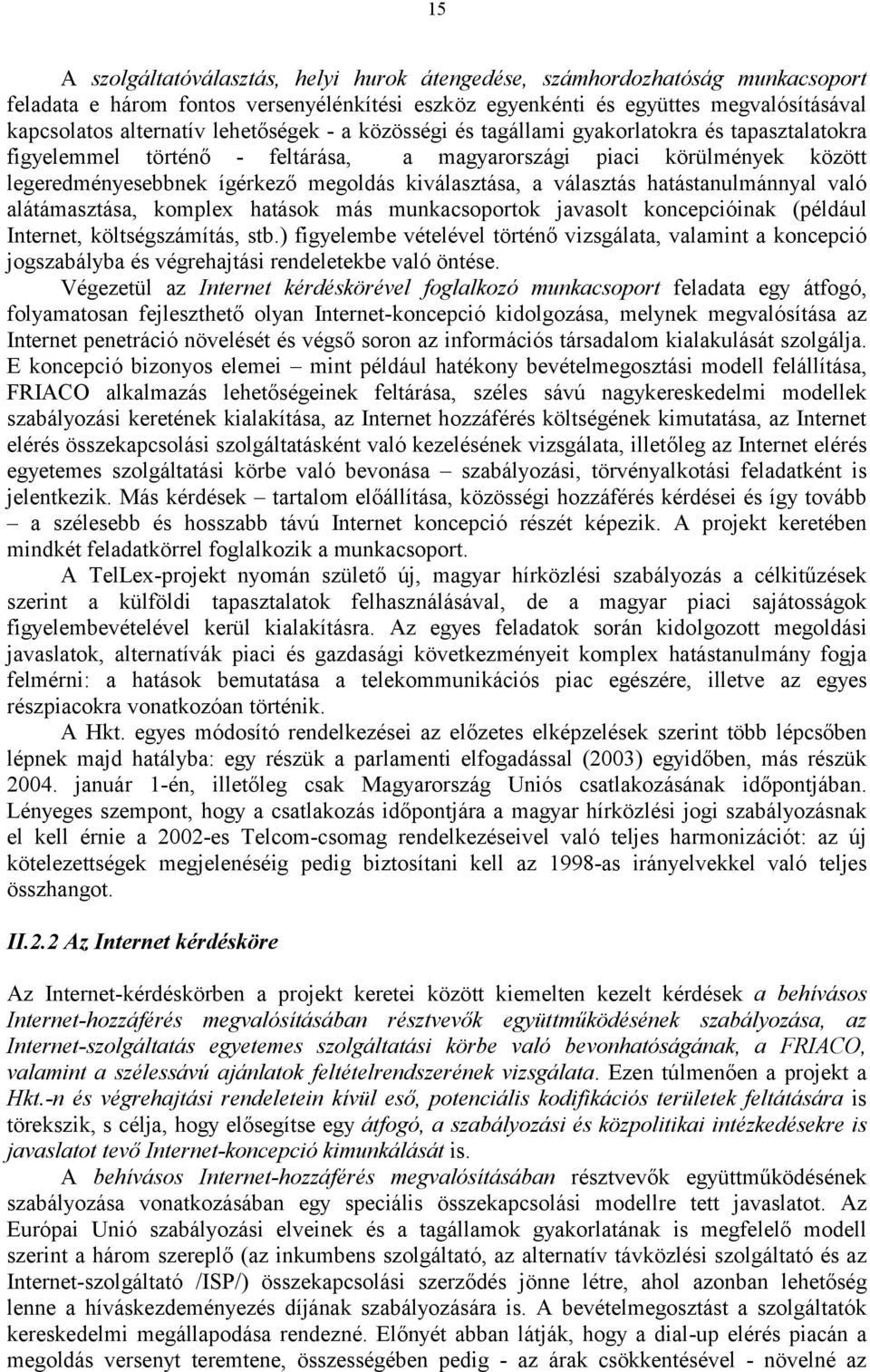 15

A szolgáltatóválasztás, helyi hurok átengedése, számhordozhatóság munkacsoport feladata e három fontos versenyélénkítési eszköz egyenkénti és együttes megvalósításával kapcsolatos alternatív lehetőségek - a közösségi és tagállami gyakorlatokra és tapasztalatokra figyelemmel történő - feltárása, a magyarországi piaci körülmények között legeredményesebbnek ígérkező megoldás kiválasztása, a választás hatástanulmánnyal való alátámasztása, komplex hatások más munkacsoportok javasolt koncepcióinak (például Internet, költségszámítás, stb.) figyelembe vételével történő vizsgálata, valamint a koncepció jogszabályba és végrehajtási rendeletekbe való öntése.

Végezetül az Internet kérdéskörével foglalkozó munkacsoport feladata egy átfogó, folyamatosan fejleszthető olyan Internet-koncepció kidolgozása, melynek megvalósítása az Internet penetráció növelését és végső soron az információs társadalom kialakulását szolgálja. E koncepció bizonyos elemei – mint például hatékony bevételmegosztási modell felállítása, FRIACO alkalmazás lehetőségeinek feltárása, széles sávú nagykereskedelmi modellek szabályozási keretének kialakítása, az Internet hozzáférés költségének kimutatása, az Internet elérés összekapcsolási szolgáltatásként való kezelésének vizsgálata, illetőleg az Internet elérés egyetemes szolgáltatási körbe való bevonása – szabályozási, törvényalkotási feladatként is jelentkezik. Más kérdések – tartalom előállítása, közösségi hozzáférés kérdései és így tovább – a szélesebb és hosszabb távú Internet koncepció részét képezik. A projekt keretében mindkét feladatkörrel foglalkozik a munkacsoport.

A TelLex-projekt nyomán születő új, magyar hírközlési szabályozás a célkitűzések szerint a külföldi tapasztalatok felhasználásával, de a magyar piaci sajátosságok figyelembevételével kerül kialakításra. Az egyes feladatok során kidolgozott megoldási javaslatok, alternatívák piaci és gazdasági következményeit komplex hatástanulmány fogja felmérni: a hatások bemutatása a telekommunikációs piac egészére, illetve az egyes részpiacokra vonatkozóan történik.

A Hkt. egyes módosító rendelkezései az előzetes elképzelések szerint több lépcsőben lépnek majd hatályba: egy részük a parlamenti elfogadással (2003) egyidőben, más részük 2004. január 1-én, illetőleg csak Magyarország Uniós csatlakozásának időpontjában. Lényeges szempont, hogy a csatlakozás időpontjára a magyar hírközlési jogi szabályozásnak el kell érnie a 2002-es Telcom-csomag rendelkezéseivel való teljes harmonizációt: az új kötelezettségek megjelenéséig pedig biztosítani kell az 1998-as irányelvekkel való teljes összhangot.

II.2.2 Az Internet kérdésköre

Az Internet-kérdéskörben a projekt keretei között kiemelten kezelt kérdések a behívásos Internet-hozzáférés megvalósításában résztvevők együttműködésének szabályozása, az Internet-szolgáltatás egyetemes szolgáltatási körbe való bevonhatóságának, a FRIACO, valamint a szélessávú ajánlatok feltételrendszerének vizsgálata. Ezen túlmenően a projekt a Hkt.-n és végrehajtási rendeletein kívül eső, potenciális kodifikációs területek feltárására is törekszik, s célja, hogy elősegítse egy átfogó, a szabályozási és közpolitikai intézkedésekre is javaslatot tevő Internet-koncepció kimunkálását is.

A behívásos Internet-hozzáférés megvalósításában résztvevők együttműködésének szabályozása vonatkozásában egy speciális összekapcsolási modellre tett javaslatot. Az Európai Unió szabályozási elveinek és a tagállamok gyakorlatának is megfelelő modell szerint a három szereplő (az inkumbens szolgáltató, az alternatív távközlési szolgáltató és az Internet-szolgáltató /ISP/) összekapcsolási szerződés jönne létre, ahol azonban lehetőség lenne a híváskezdeményezés díjának szabályozására is. A bevételmegosztást a szolgáltatók kereskedelmi megállapodása rendezné. Előnyét abban látják, hogy a dial-up elérés piacán a megoldás versenyt teremtene, összességében pedig - az árak csökkentésével - növelné az